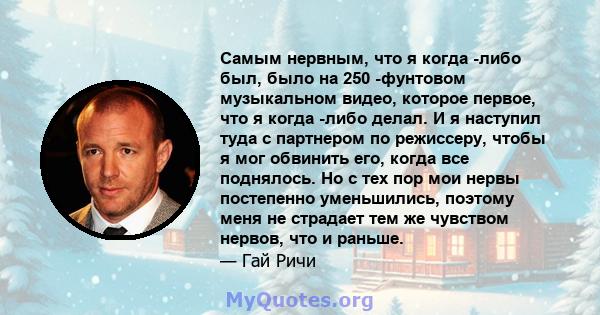 Самым нервным, что я когда -либо был, было на 250 -фунтовом музыкальном видео, которое первое, что я когда -либо делал. И я наступил туда с партнером по режиссеру, чтобы я мог обвинить его, когда все поднялось. Но с тех пор мои нервы постепенно уменьшились, поэтому меня не страдает тем же чувством нервов, что и раньше.
— Гай Ричи

MyQuotes.org